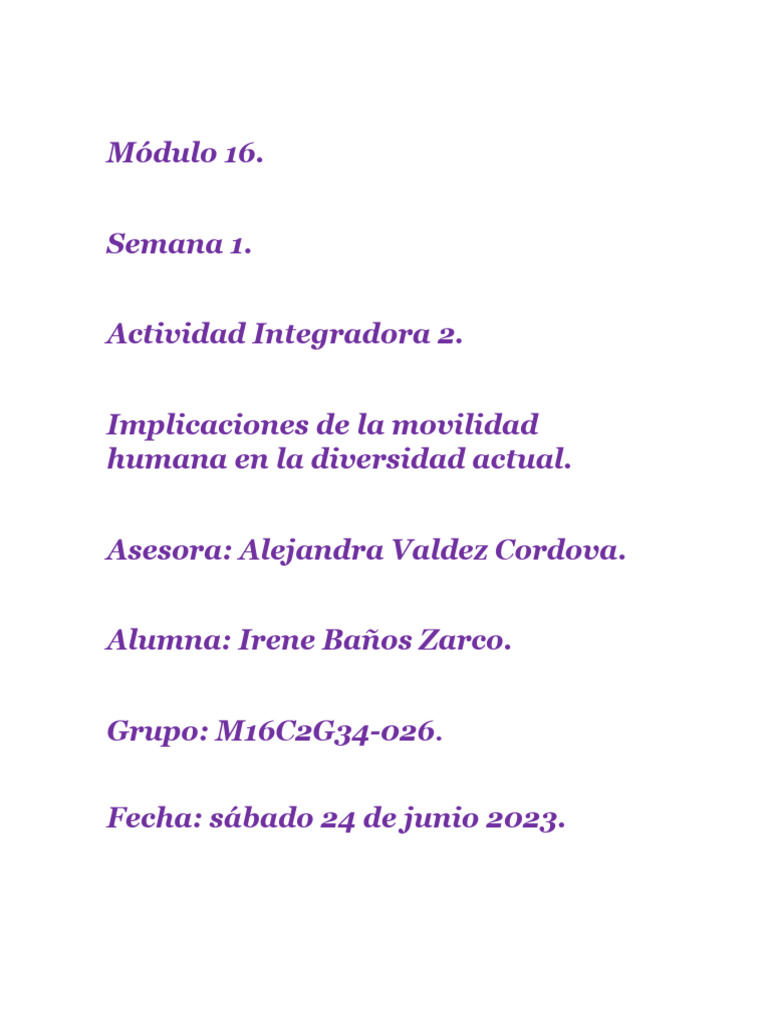 Módulo 16.

Semana 1.

Actividad Integradora 2.

Implicaciones de la movilidad humana en la diversidad actual.

Asesora: Alejandra Valdez Cordova.

Alumna: Irene Baños Zarco.

Grupo: M16C2G34-026.

Fecha: sábado 24 de junio 2023.